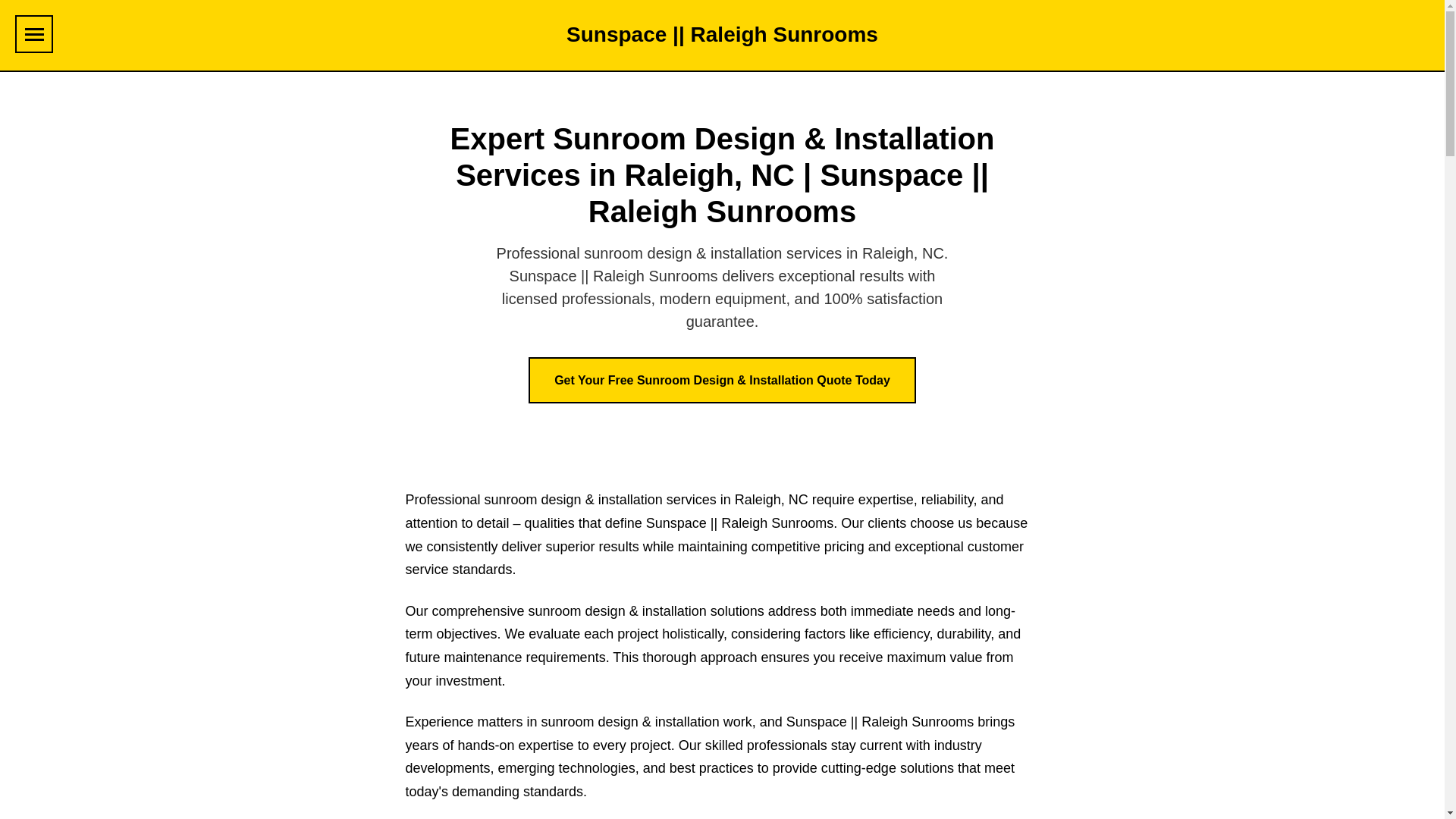 Sunspace || Raleigh Sunrooms

Expert Sunroom Design & Installation Services in Raleigh, NC | Sunspace || Raleigh Sunrooms

Professional sunroom design & installation services in Raleigh, NC. Sunspace || Raleigh Sunrooms delivers exceptional results with licensed professionals, modern equipment, and 100% satisfaction guarantee.

Get Your Free Sunroom Design & Installation Quote Today

Professional sunroom design & installation services in Raleigh, NC require expertise, reliability, and attention to detail – qualities that define Sunspace || Raleigh Sunrooms. Our clients choose us because we consistently deliver superior results while maintaining competitive pricing and exceptional customer service standards.

Our comprehensive sunroom design & installation solutions address both immediate needs and long-term objectives. We evaluate each project holistically, considering factors like efficiency, durability, and future maintenance requirements. This thorough approach ensures you receive maximum value from your investment.

Experience matters in sunroom design & installation work, and Sunspace || Raleigh Sunrooms brings years of hands-on expertise to every project. Our skilled professionals stay current with industry developments, emerging technologies, and best practices to provide cutting-edge solutions that meet today's demanding standards.